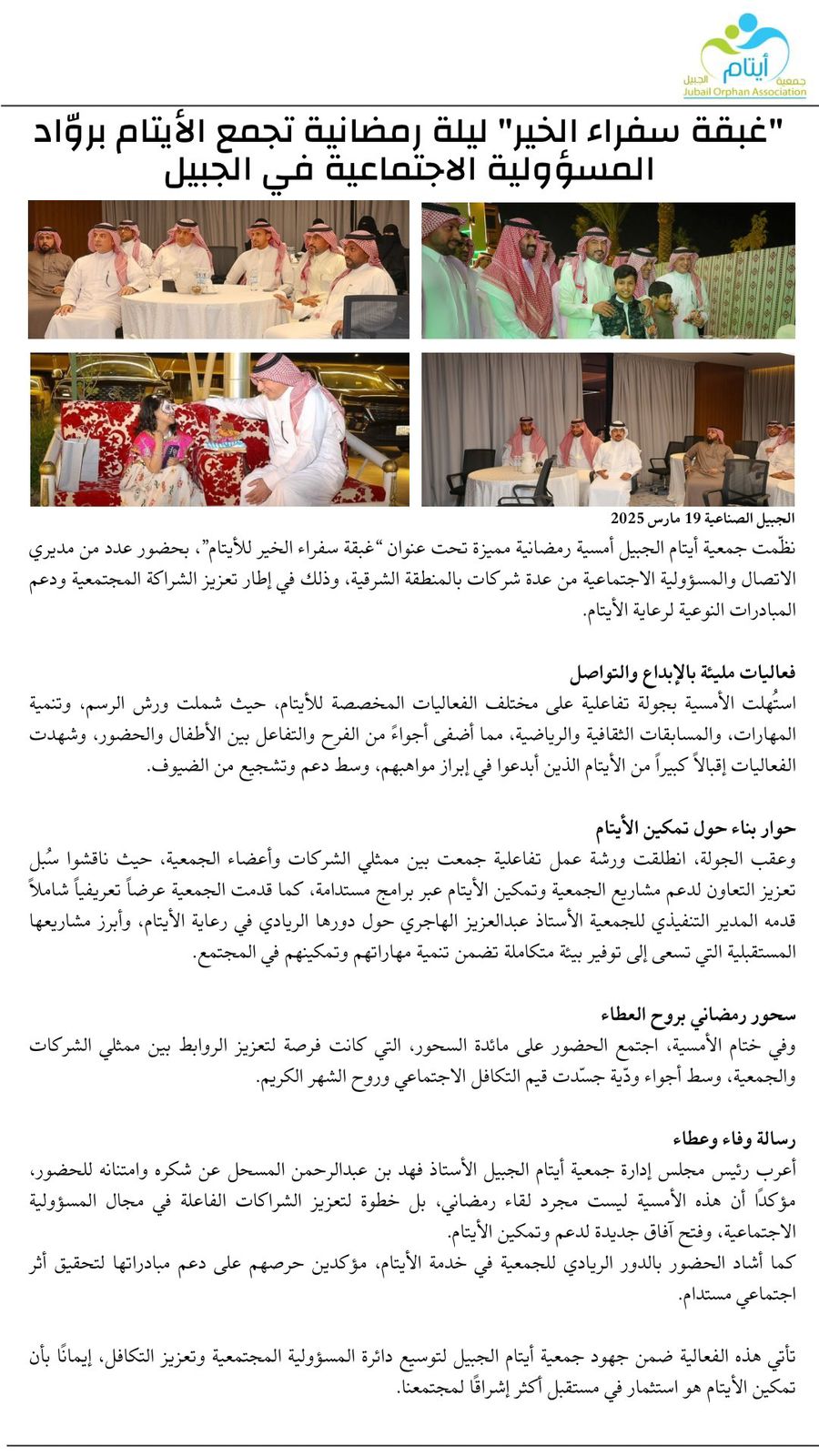 جمعية أيتام الجبيل
Jubail Orphan Association

"غبقة سفراء الخير" ليلة رمضانية تجمع الأيتام بروّاد المسؤولية الاجتماعية في الجبيل

الجبيل الصناعية 19 مارس 2025
نظّمت جمعية أيتام الجبيل أمسية رمضانية مميزة تحت عنوان "غبقة سفراء الخير للأيتام"، بحضور عدد من مديري الاتصال والمسؤولية الاجتماعية من عدة شركات بالمنطقة الشرقية، وذلك في إطار تعزيز الشراكة المجتمعية ودعم المبادرات النوعية لرعاية الأيتام.

فعاليات مليئة بالإبداع والتواصل
استُهلت الأمسية بجولة تفاعلية على مختلف الفعاليات المخصصة للأيتام، حيث شملت ورش الرسم، وتنمية المهارات، والمسابقات الثقافية والرياضية، مما أضفى أجواءً من الفرح والتفاعل بين الأطفال والحضور، وشهدت الفعاليات إقبالاً كبيراً من الأيتام الذين أبدعوا في إبراز مواهبهم، وسط دعم وتشجيع من الضيوف.

حوار بناء حول تمكين الأيتام
وعقب الجولة، انطلقت ورشة عمل تفاعلية جمعت بين ممثلي الشركات وأعضاء الجمعية، حيث ناقشوا سُبل تعزيز التعاون لدعم مشاريع الجمعية وتمكين الأيتام عبر برامج مستدامة، كما قدمت الجمعية عرضاً تعريفياً شاملاً قدمه المدير التنفيذي للجمعية الأستاذ عبدالعزيز الهاجري حول دورها الريادي في رعاية الأيتام، وأبرز مشاريعها المستقبلية التي تسعى إلى توفير بيئة متكاملة تضمن تنمية مهاراتهم وتمكينهم في المجتمع.

سحور رمضاني بروح العطاء
وفي ختام الأمسية، اجتمع الحضور على مائدة السحور، التي كانت فرصة لتعزيز الروابط بين ممثلي الشركات والجمعية، وسط أجواء ودّية جسّدت قيم التكافل الاجتماعي وروح الشهر الكريم.

رسالة وفاء وعطاء
أعرب رئيس مجلس إدارة جمعية أيتام الجبيل الأستاذ فهد بن عبدالرحمن المسحل عن شكره وامتنانه للحضور، مؤكداً أن هذه الأمسية ليست مجرد لقاء رمضاني، بل خطوة لتعزيز الشراكات الفاعلة في مجال المسؤولية الاجتماعية، وفتح آفاق جديدة لدعم وتمكين الأيتام.
كما أشاد الحضور بالدور الريادي للجمعية في خدمة الأيتام، مؤكدين حرصهم على دعم مبادراتها لتحقيق أثر اجتماعي مستدام.

تأتي هذه الفعالية ضمن جهود جمعية أيتام الجبيل لتوسيع دائرة المسؤولية المجتمعية وتعزيز التكافل، إيمانًا بأن تمكين الأيتام هو استثمار في مستقبل أكثر إشراقًا لمجتمعنا.